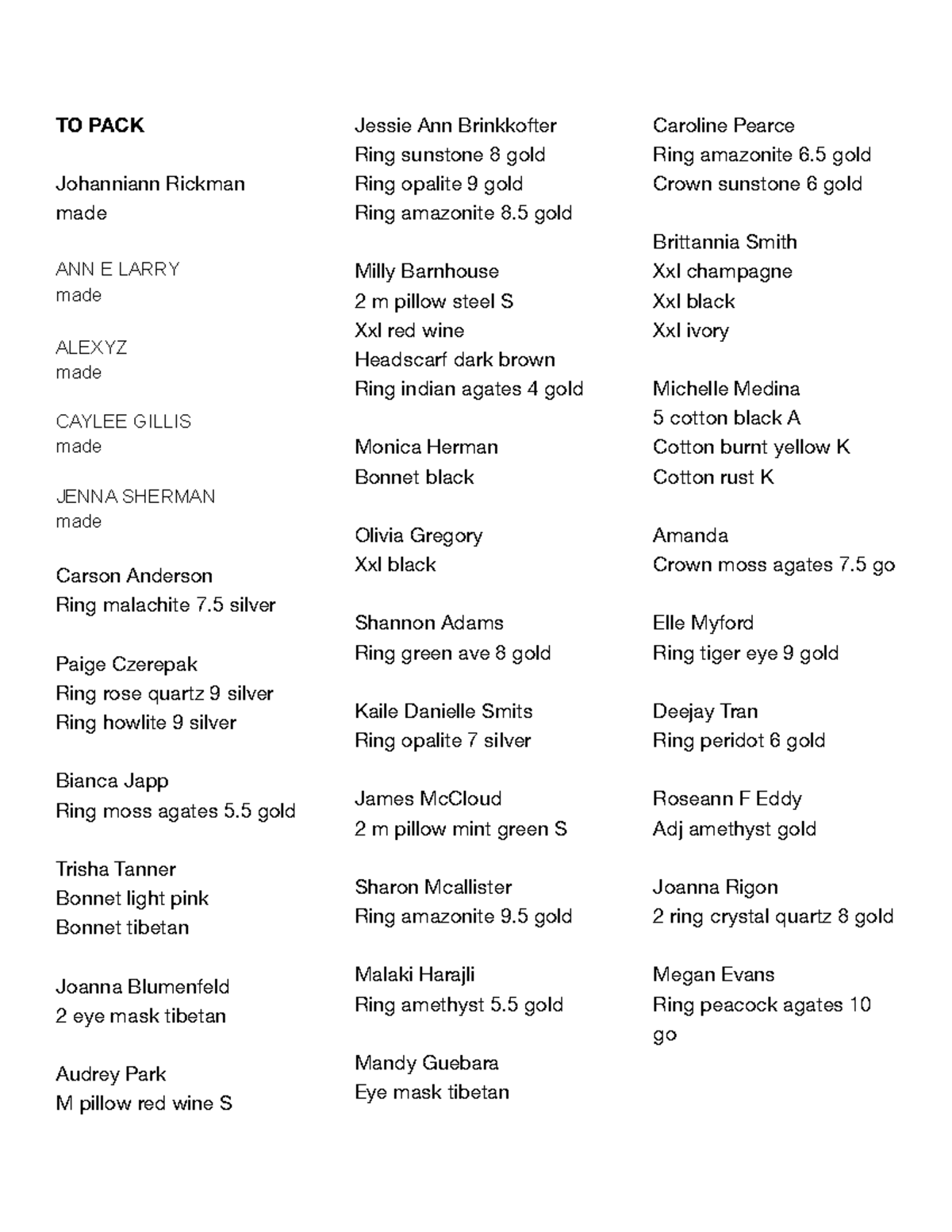 TO PACK

Johanniann Rickman
made

ANN E LARRY
made

ALEXYZ
made

CAYLEE GILLIS
made

JENNA SHERMAN
made

Carson Anderson
Ring malachite 7.5 silver

Paige Czerepak
Ring rose quartz 9 silver
Ring howlite 9 silver

Bianca Japp
Ring moss agates 5.5 gold

Trisha Tanner
Bonnet light pink
Bonnet tibetan

Joanna Blumenfeld
2 eye mask tibetan

Audrey Park
M pillow red wine S

Jessie Ann Brinkkofter
Ring sunstone 8 gold
Ring opalite 9 gold
Ring amazonite 8.5 gold

Milly Barnhouse
2 m pillow steel S
Xxl red wine
Headscarf dark brown
Ring indian agates 4 gold

Monica Herman
Bonnet black

Olivia Gregory
Xxl black

Shannon Adams
Ring green ave 8 gold

Kaile Danielle Smits
Ring opalite 7 silver

James McCloud
2 m pillow mint green S

Sharon Mcallister
Ring amazonite 9.5 gold

Malaki Harajli
Ring amethyst 5.5 gold

Mandy Guebara
Eye mask tibetan

Caroline Pearce
Ring amazonite 6.5 gold
Crown sunstone 6 gold

Brittannia Smith
Xxl champagne
Xxl black
Xxl ivory

Michelle Medina
5 cotton black A
Cotton burnt yellow K
Cotton rust K

Amanda
Crown moss agates 7.5 go

Elle Myford
Ring tiger eye 9 gold

Deejay Tran
Ring peridot 6 gold

Roseann F Eddy
Adj amethyst gold

Joanna Rigon
2 ring crystal quartz 8 gold

Megan Evans
Ring peacock agates 10 go